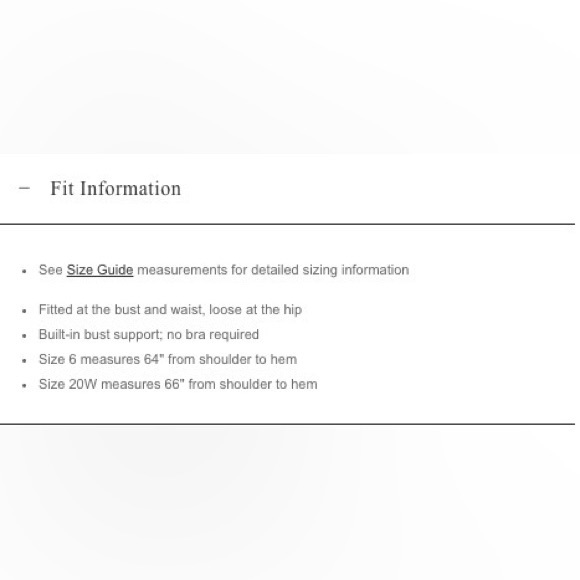 – Fit Information

- See Size Guide measurements for detailed sizing information

- Fitted at the bust and waist, loose at the hip
- Built-in bust support; no bra required
- Size 6 measures 64" from shoulder to hem
- Size 20W measures 66" from shoulder to hem